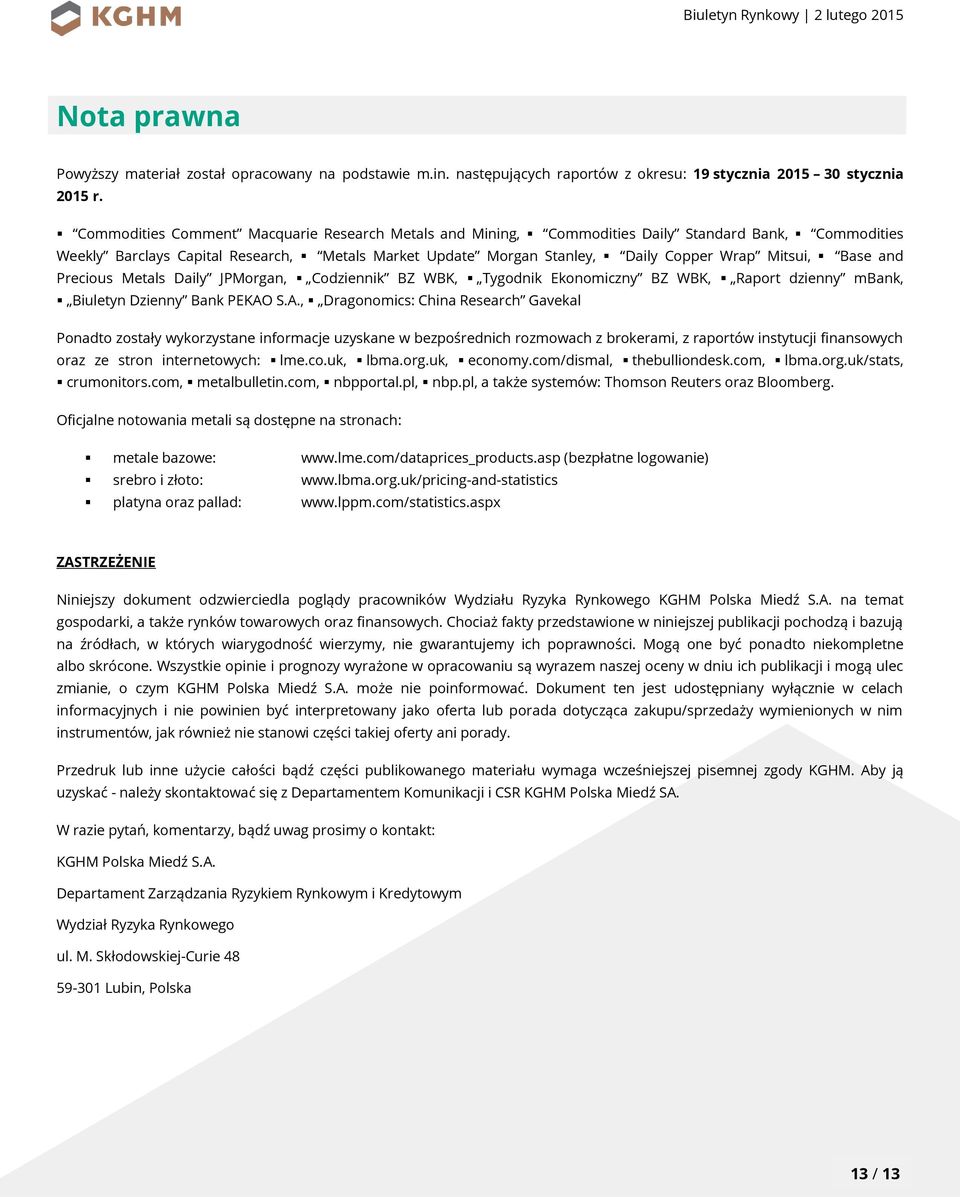 KGHM

Biuletyn Rynkowy | 2 lutego 2015

Nota prawna

Powyższy materiał został opracowany na podstawie m.in. następujących raportów z okresu: 19 stycznia 2015 – 30 stycznia 2015 r.

▪ "Commodities Comment" Macquarie Research Metals and Mining, ▪ "Commodities Daily" Standard Bank, ▪ "Commodities Weekly" Barclays Capital Research, ▪ "Metals Market Update" Morgan Stanley, ▪ "Daily Copper Wrap" Mitsui, ▪ "Base and Precious Metals Daily" JPMorgan, ▪ „Codziennik" BZ WBK, ▪ „Tygodnik Ekonomiczny" BZ WBK, ▪ „Raport dzienny" mBank, ▪ „Biuletyn Dzienny" Bank PEKAO S.A., ▪ „Dragonomics: China Research" Gavekal

Ponadto zostały wykorzystane informacje uzyskane w bezpośrednich rozmowach z brokerami, z raportów instytucji finansowych oraz ze stron internetowych: ▪ lme.co.uk, ▪ lbma.org.uk, ▪ economy.com/dismal, ▪ thebulliondesk.com, ▪ lbma.org.uk/stats, ▪ crumonitors.com, ▪ metalbulletin.com, ▪ nbpportal.pl, ▪ nbp.pl, a także systemów: Thomson Reuters oraz Bloomberg.

Oficjalne notowania metali są dostępne na stronach:

▪ metale bazowe: www.lme.com/dataprices_products.asp (bezpłatne logowanie)
▪ srebro i złoto: www.lbma.org.uk/pricing-and-statistics
▪ platyna oraz pallad: www.lppm.com/statistics.aspx

ZASTRZEŻENIE

Niniejszy dokument odzwierciedla poglądy pracowników Wydziału Ryzyka Rynkowego KGHM Polska Miedź S.A. na temat gospodarki, a także rynków towarowych oraz finansowych. Chociaż fakty przedstawione w niniejszej publikacji pochodzą i bazują na źródłach, w których wiarygodność wierzymy, nie gwarantujemy ich poprawności. Mogą one być ponadto niekompletne albo skrócone. Wszystkie opinie i prognozy wyrażone w opracowaniu są wyrazem naszej oceny w dniu ich publikacji i mogą ulec zmianie, o czym KGHM Polska Miedź S.A. może nie poinformować. Dokument ten jest udostępniany wyłącznie w celach informacyjnych i nie powinien być interpretowany jako oferta lub porada dotycząca zakupu/sprzedaży wymienionych w nim instrumentów, jak również nie stanowi części takiej oferty ani porady.

Przedruk lub inne użycie całości bądź części publikowanego materiału wymaga wcześniejszej pisemnej zgody KGHM. Aby ją uzyskać - należy skontaktować się z Departamentem Komunikacji i CSR KGHM Polska Miedź SA.

W razie pytań, komentarzy, bądź uwag prosimy o kontakt:

KGHM Polska Miedź S.A.

Departament Zarządzania Ryzykiem Rynkowym i Kredytowym

Wydział Ryzyka Rynkowego

ul. M. Skłodowskiej-Curie 48

59-301 Lubin, Polska

13 / 13